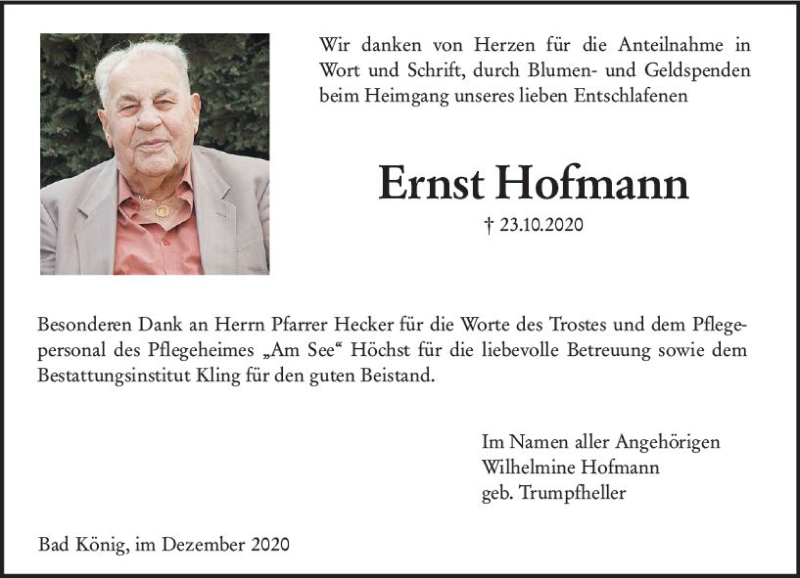 Wir danken von Herzen für die Anteilnahme in Wort und Schrift, durch Blumen- und Geldspenden beim Heimgang unseres lieben Entschlafenen

Ernst Hofmann

† 23.10.2020

Besonderen Dank an Herrn Pfarrer Hecker für die Worte des Trostes und dem Pflegepersonal des Pflegeheimes „Am See“ Höchst für die liebevolle Betreuung sowie dem Bestattungsinstitut Kling für den guten Beistand.

Im Namen aller Angehörigen
Wilhelmine Hofmann
geb. Trumpfheller

Bad König, im Dezember 2020